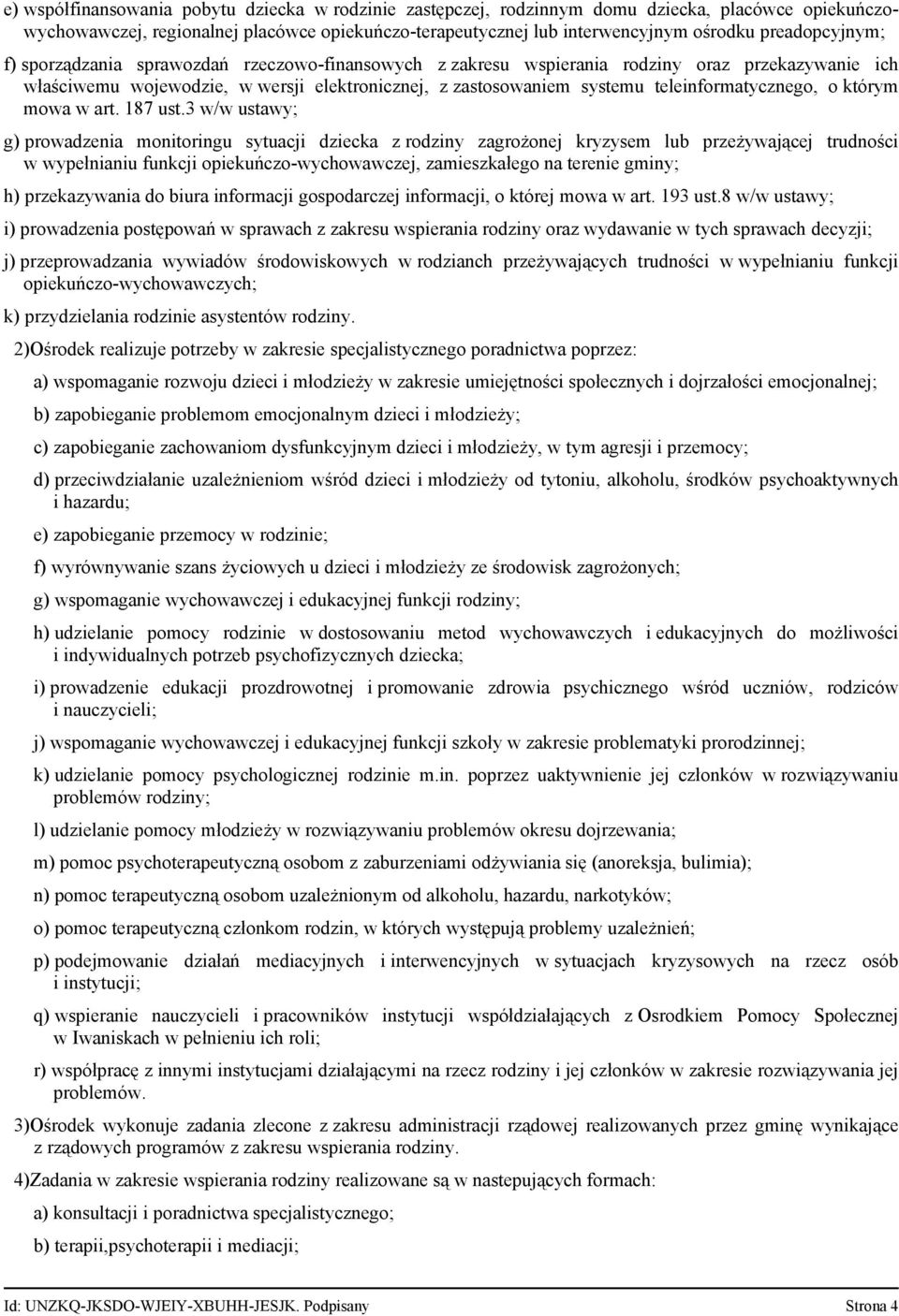 e) współfinansowania pobytu dziecka w rodzinie zastępczej, rodzinnym domu dziecka, placówce opiekuńczo-wychowawczej, regionalnej placówce opiekuńczo-terapeutycznej lub interwencyjnym ośrodku preadopcyjnym;

f) sporządzania sprawozdań rzeczowo-finansowych z zakresu wspierania rodziny oraz przekazywanie ich właściwemu wojewodzie, w wersji elektronicznej, z zastosowaniem systemu teleinformatycznego, o którym mowa w art. 187 ust.3 w/w ustawy;

g) prowadzenia monitoringu sytuacji dziecka z rodziny zagrożonej kryzysem lub przeżywającej trudności w wypełnianiu funkcji opiekuńczo-wychowawczej, zamieszkałego na terenie gminy;

h) przekazywania do biura informacji gospodarczej informacji, o której mowa w art. 193 ust.8 w/w ustawy;

i) prowadzenia postępowań w sprawach z zakresu wspierania rodziny oraz wydawanie w tych sprawach decyzji;

j) przeprowadzania wywiadów środowiskowych w rodzianch przeżywających trudności w wypełnianiu funkcji opiekuńczo-wychowawczych;

k) przydzielania rodzinie asystentów rodziny.

2)Ośrodek realizuje potrzeby w zakresie specjalistycznego poradnictwa poprzez:

a) wspomaganie rozwoju dzieci i młodzieży w zakresie umiejętności społecznych i dojrzałości emocjonalnej;

b) zapobieganie problemom emocjonalnym dzieci i młodzieży;

c) zapobieganie zachowaniom dysfunkcyjnym dzieci i młodzieży, w tym agresji i przemocy;

d) przeciwdziałanie uzależnieniom wśród dzieci i młodzieży od tytoniu, alkoholu, środków psychoaktywnych i hazardu;

e) zapobieganie przemocy w rodzinie;

f) wyrównywanie szans życiowych u dzieci i młodzieży ze środowisk zagrożonych;

g) wspomaganie wychowawczej i edukacyjnej funkcji rodziny;

h) udzielanie pomocy rodzinie w dostosowaniu metod wychowawczych i edukacyjnych do możliwości i indywidualnych potrzeb psychofizycznych dziecka;

i) prowadzenie edukacji prozdrowotnej i promowanie zdrowia psychicznego wśród uczniów, rodziców i nauczycieli;

j) wspomaganie wychowawczej i edukacyjnej funkcji szkoły w zakresie problematyki prorodzinnej;

k) udzielanie pomocy psychologicznej rodzinie m.in. poprzez uaktywnienie jej członków w rozwiązywaniu problemów rodziny;

l) udzielanie pomocy młodzieży w rozwiązywaniu problemów okresu dojrzewania;

m) pomoc psychoterapeutyczną osobom z zaburzeniami odżywiania się (anoreksja, bulimia);

n) pomoc terapeutyczną osobom uzależnionym od alkoholu, hazardu, narkotyków;

o) pomoc terapeutyczną członkom rodzin, w których występują problemy uzależnień;

p) podejmowanie działań mediacyjnych i interwencyjnych w sytuacjach kryzysowych na rzecz osób i instytucji;

q) wspieranie nauczycieli i pracowników instytucji współdziałających z Osrodkiem Pomocy Społecznej w Iwaniskach w pełnieniu ich roli;

r) współpracę z innymi instytucjami działającymi na rzecz rodziny i jej członków w zakresie rozwiązywania jej problemów.

3)Ośrodek wykonuje zadania zlecone z zakresu administracji rządowej realizowanych przez gminę wynikające z rządowych programów z zakresu wspierania rodziny.

4)Zadania w zakresie wspierania rodziny realizowane są w nastepujących formach:

a) konsultacji i poradnictwa specjalistycznego;

b) terapii,psychoterapii i mediacji;

Id: UNZKQ-JKSDO-WJEIY-XBUHH-JESJK. Podpisany Strona 4